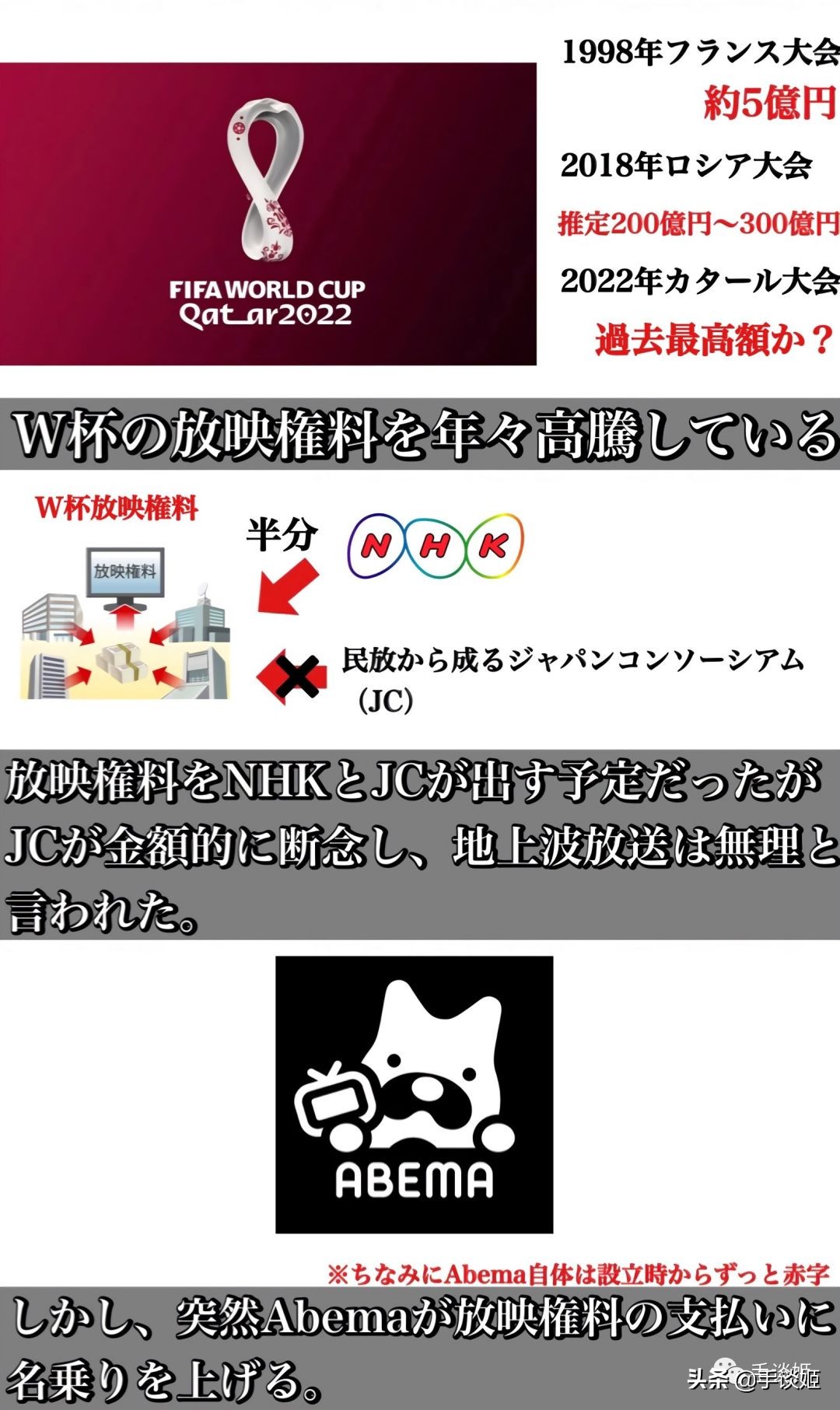 FIFA WORLD CUP Qatar2022

1998年フランス大会
約5億円
2018年ロシア大会
推定200億円〜300億円
2022年カタール大会
過去最高額か？

W杯の放映権料を年々高騰している

W杯放映権料
放映権料
半分
NHK
民放から成るジャパンコンソーシアム（JC）

放映権料をNHKとJCが出す予定だったがJCが金額的に断念し、地上波放送は無理と言われた。

ABEMA

※ちなみにAbema自体は設立時からずっと赤字

しかし、突然Abemaが放映権料の支払いに名乗りを上げる。

头条 @手谈姬